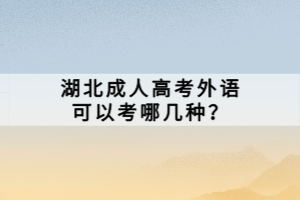 湖北成人高考外语可以考哪几种？